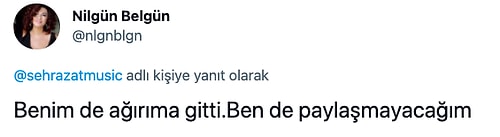 Nilgün Belgün
@nlgnblgn

@sehrazatmusic adlı kişiye yanıt olarak

Benim de ağırıma gitti.Ben de paylaşmayacağım